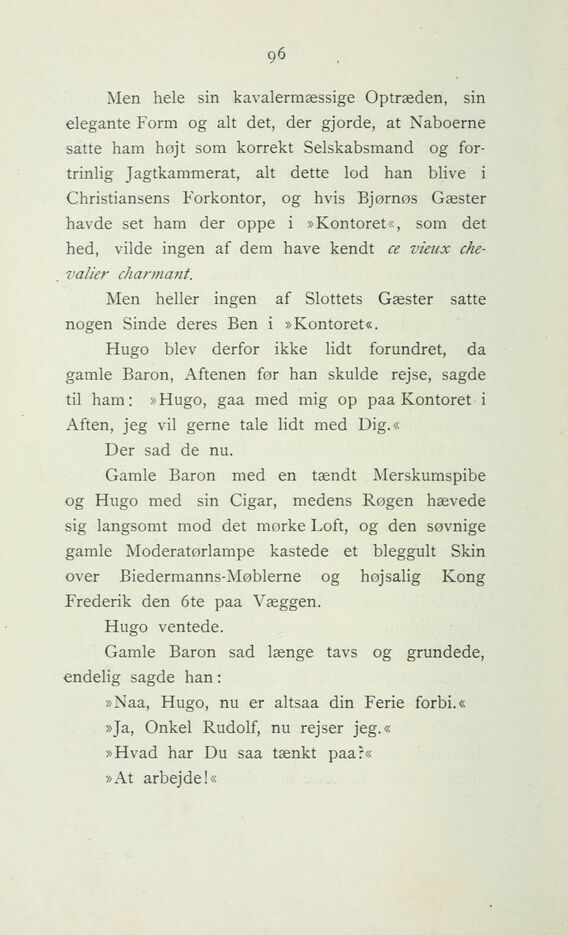 96

Men hele sin kavalermæssige Optræden, sin elegante Form og alt det, der gjorde, at Naboerne satte ham højt som korrekt Selskabsmand og fortrinlig Jagtkammerat, alt dette lod han blive i Christiansens Forkontor, og hvis Bjørnøs Gæster havde set ham der oppe i »Kontoret«, som det hed, vilde ingen af dem have kendt ce vieux chevalier charmant.

Men heller ingen af Slottets Gæster satte nogen Sinde deres Ben i »Kontoret«.

Hugo blev derfor ikke lidt forundret, da gamle Baron, Aftenen før han skulde rejse, sagde til ham: »Hugo, gaa med mig op paa Kontoret i Aften, jeg vil gerne tale lidt med Dig.«

Der sad de nu.

Gamle Baron med en tændt Merskumspibe og Hugo med sin Cigar, medens Røgen hævede sig langsomt mod det mørke Loft, og den søvnige gamle Moderatørlampe kastede et bleggult Skin over Biedermanns-Møblerne og højsalig Kong Frederik den 6te paa Væggen.

Hugo ventede.

Gamle Baron sad længe tavs og grundede, endelig sagde han:

»Naa, Hugo, nu er altsaa din Ferie forbi.«

»Ja, Onkel Rudolf, nu rejser jeg.«

»Hvad har Du saa tænkt paa?«

»At arbejde!«